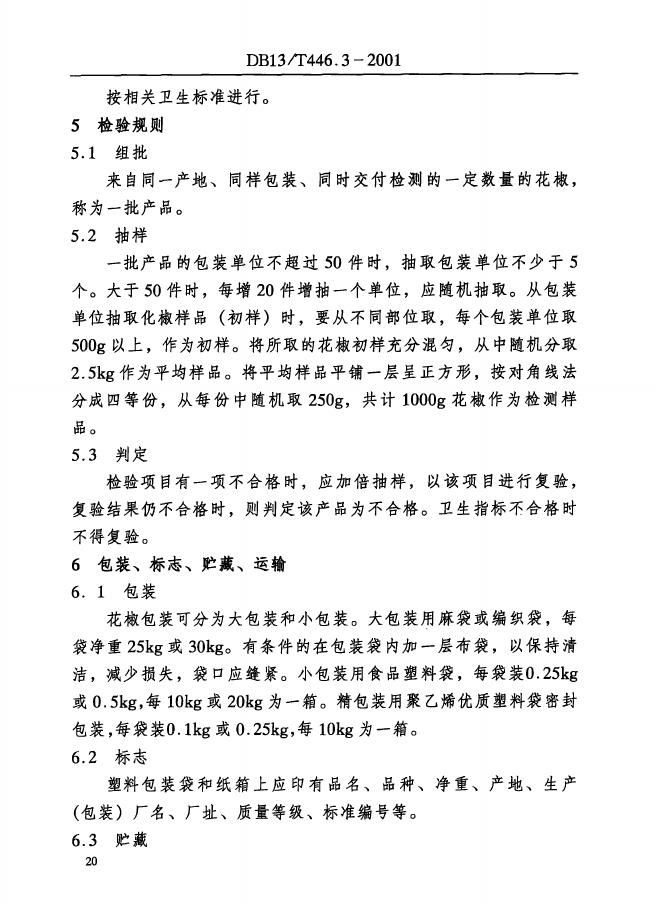 DB13/T446.3－2001

按相关卫生标准进行。

5 检验规则

5.1 组批

来自同一产地、同样包装、同时交付检测的一定数量的花椒，称为一批产品。

5.2 抽样

一批产品的包装单位不超过50件时，抽取包装单位不少于5个。大于50件时，每增20件增抽一个单位，应随机抽取。从包装单位抽取化椒样品（初样）时，要从不同部位取，每个包装单位取500g以上，作为初样。将所取的花椒初样充分混匀，从中随机分取2.5kg作为平均样品。将平均样品平铺一层呈正方形，按对角线法分成四等份，从每份中随机取250g，共计1000g花椒作为检测样品。

5.3 判定

检验项目有一项不合格时，应加倍抽样，以该项目进行复验，复验结果仍不合格时，则判定该产品为不合格。卫生指标不合格时不得复验。

6 包装、标志、贮藏、运输

6.1 包装

花椒包装可分为大包装和小包装。大包装用麻袋或编织袋，每袋净重25kg或30kg。有条件的在包装袋内加一层布袋，以保持清洁，减少损失，袋口应缝紧。小包装用食品塑料袋，每袋装0.25kg或0.5kg,每10kg或20kg为一箱。精包装用聚乙烯优质塑料袋密封包装,每袋装0.1kg或0.25kg,每10kg为一箱。

6.2 标志

塑料包装袋和纸箱上应印有品名、品种、净重、产地、生产（包装）厂名、厂址、质量等级、标准编号等。

6.3 贮藏

20